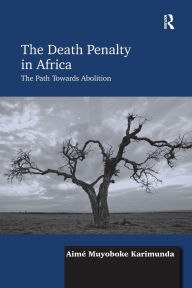 R

The Death Penalty in Africa

The Path Towards Abolition

Aimé Muyoboke Karimunda